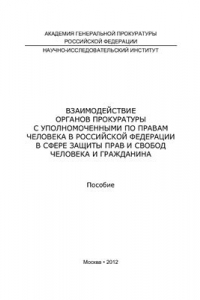 АКАДЕМИЯ ГЕНЕРАЛЬНОЙ ПРОКУРАТУРЫ
РОССИЙСКОЙ ФЕДЕРАЦИИ

НАУЧНО-ИССЛЕДОВАТЕЛЬСКИЙ ИНСТИТУТ

ВЗАИМОДЕЙСТВИЕ
ОРГАНОВ ПРОКУРАТУРЫ
С УПОЛНОМОЧЕННЫМИ ПО ПРАВАМ
ЧЕЛОВЕКА В РОССИЙСКОЙ ФЕДЕРАЦИИ
В СФЕРЕ ЗАЩИТЫ ПРАВ И СВОБОД
ЧЕЛОВЕКА И ГРАЖДАНИНА

Пособие

Москва • 2012